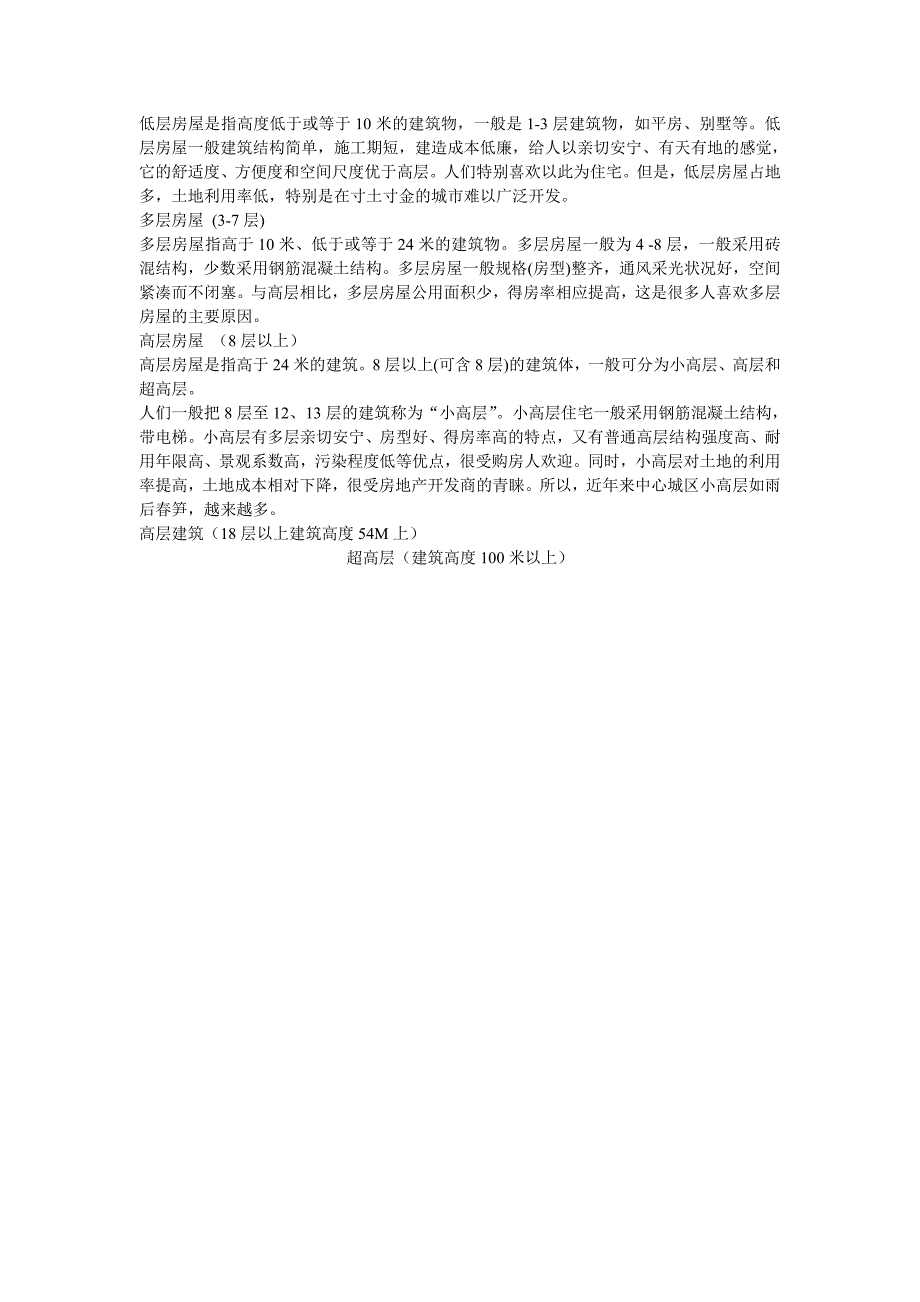 低层房屋是指高度低于或等于 10 米的建筑物，一般是 1-3 层建筑物，如平房、别墅等。低层房屋一般建筑结构简单，施工期短，建造成本低廉，给人以亲切安宁、有天有地的感觉，它的舒适度、方便度和空间尺度优于高层。人们特别喜欢以此为住宅。但是，低层房屋占地多，土地利用率低，特别是在寸土寸金的城市难以广泛开发。

多层房屋 (3-7 层)

多层房屋指高于 10 米、低于或等于 24 米的建筑物。多层房屋一般为 4 -8 层，一般采用砖混结构，少数采用钢筋混凝土结构。多层房屋一般规格(房型)整齐，通风采光状况好，空间紧凑而不闭塞。与高层相比，多层房屋公用面积少，得房率相应提高，这是很多人喜欢多层房屋的主要原因。

高层房屋 （8 层以上）

高层房屋是指高于 24 米的建筑。8 层以上(可含 8 层)的建筑体，一般可分为小高层、高层和超高层。

人们一般把 8 层至 12、13 层的建筑称为“小高层”。小高层住宅一般采用钢筋混凝土结构，带电梯。小高层有多层亲切安宁、房型好、得房率高的特点，又有普通高层结构强度高、耐用年限高、景观系数高，污染程度低等优点，很受购房人欢迎。同时，小高层对土地的利用率提高，土地成本相对下降，很受房地产开发商的青睐。所以，近年来中心城区小高层如雨后春笋，越来越多。

高层建筑（18 层以上建筑高度 54M 上）

超高层（建筑高度 100 米以上）